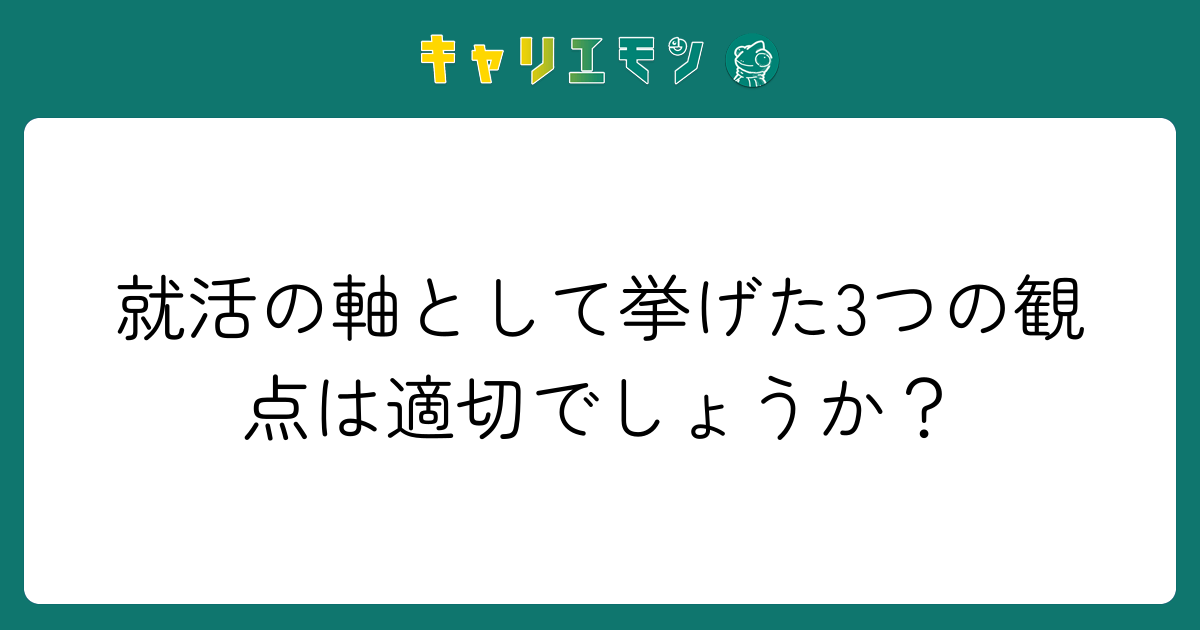 キャリエモン

就活の軸として挙げた3つの観点は適切でしょうか？